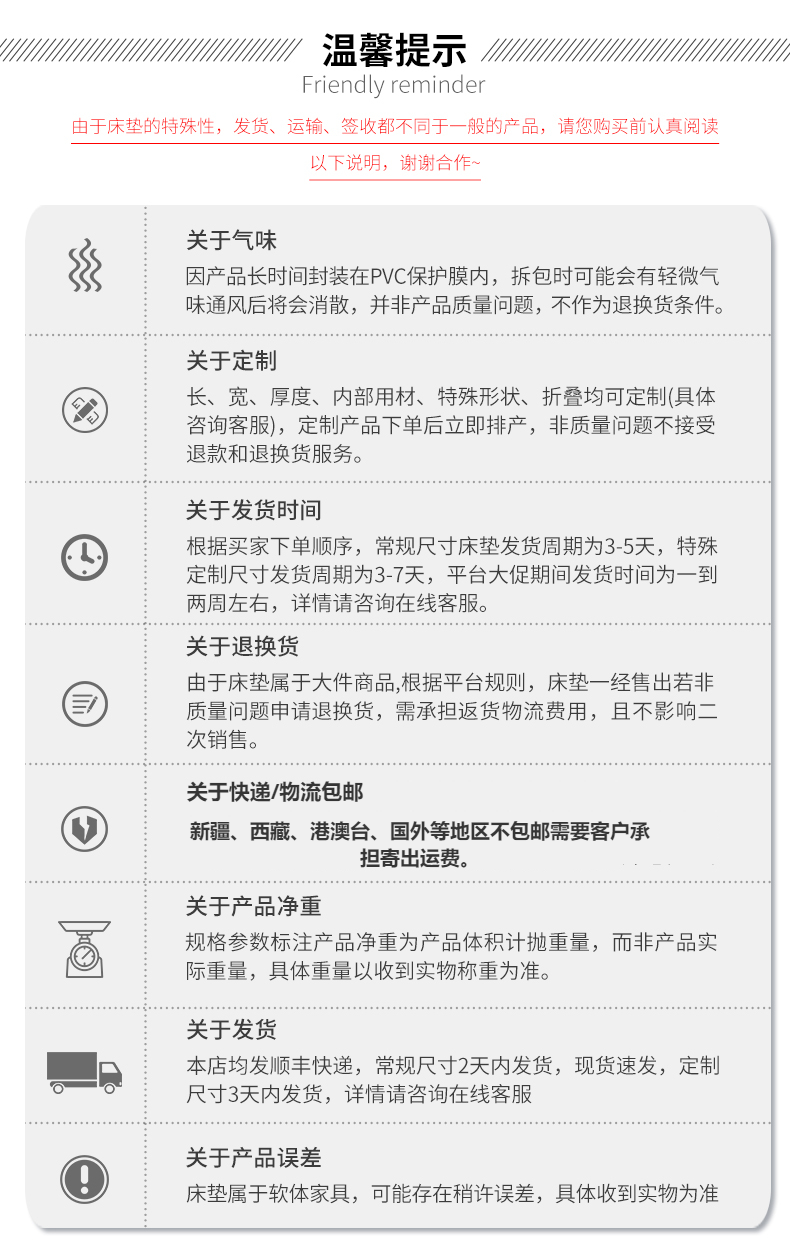 温馨提示
Friendly reminder

由于床垫的特殊性，发货、运输、签收都不同于一般的产品，请您购买前认真阅读以下说明，谢谢合作~

关于气味
因产品长时间封装在PVC保护膜内，拆包时可能会有轻微气味通风后将会消散，并非产品质量问题，不作为退换货条件。

关于定制
长、宽、厚度、内部用材、特殊形状、折叠均可定制(具体咨询客服)，定制产品下单后立即排产，非质量问题不接受退款和退换货服务。

关于发货时间
根据买家下单顺序，常规尺寸床垫发货周期为3-5天，特殊定制尺寸发货周期为3-7天，平台大促期间发货时间为一到两周左右，详情请咨询在线客服。

关于退换货
由于床垫属于大件商品,根据平台规则，床垫一经售出若非质量问题申请退换货，需承担返货物流费用，且不影响二次销售。

关于快递/物流包邮
新疆、西藏、港澳台、国外等地区不包邮需要客户承担寄出运费。

关于产品净重
规格参数标注产品净重为产品体积计抛重量，而非产品实际重量，具体重量以收到实物称重为准。

关于发货
本店均发顺丰快递，常规尺寸2天内发货，现货速发，定制尺寸3天内发货，详情请咨询在线客服

关于产品误差
床垫属于软体家具，可能存在稍许误差，具体收到实物为准